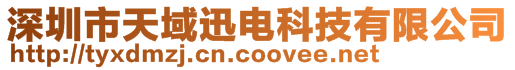 深圳市天域迅电科技有限公司
http://tyxdmzj.cn.coovee.net